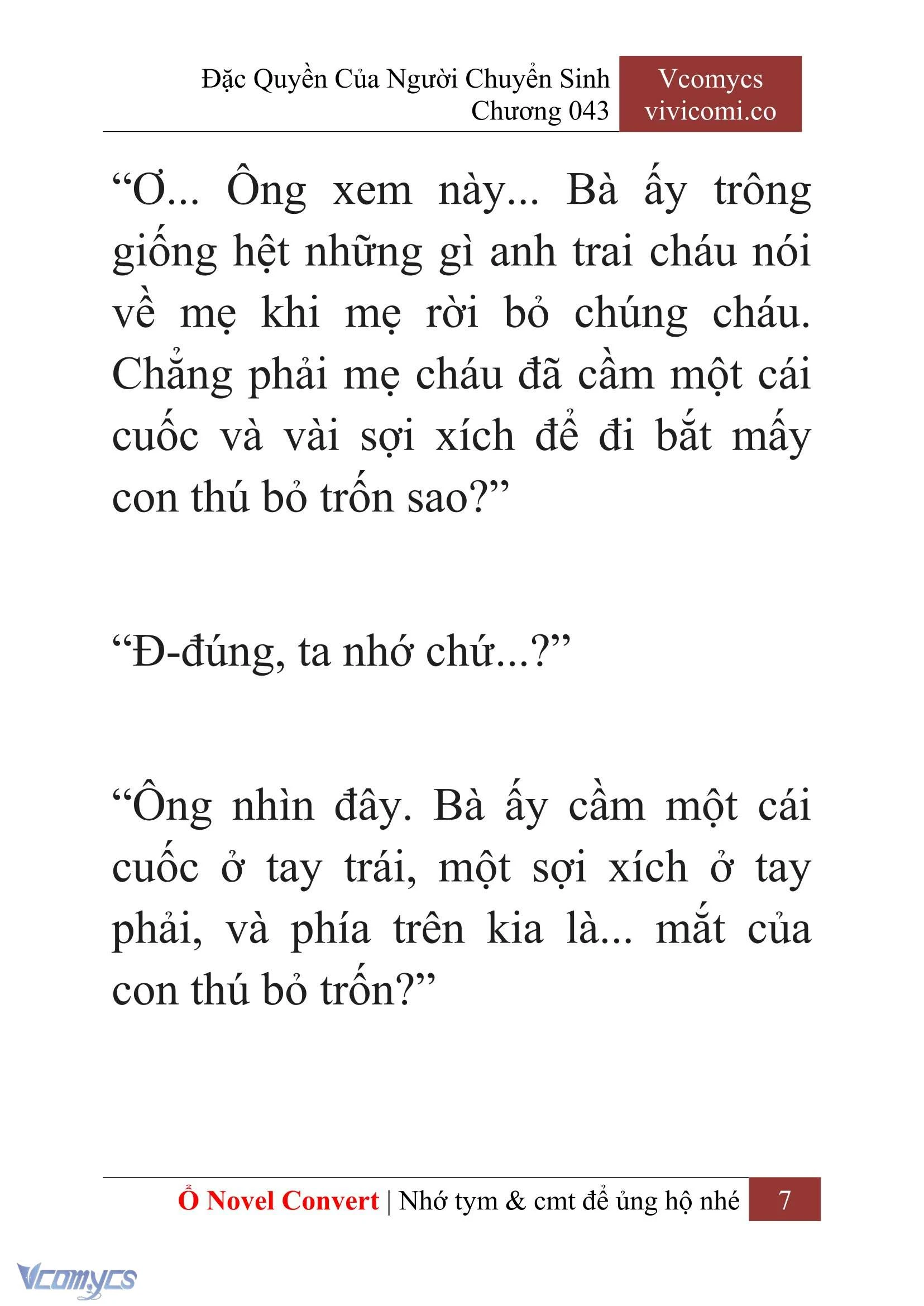 Đặc Quyền Của Người Chuyển Sinh
Chương 043

Vcomycs
vivicomi.co

“Ơ... Ông xem này... Bà ấy trông giống hệt những gì anh trai cháu nói về mẹ khi mẹ rời bỏ chúng cháu. Chẳng phải mẹ cháu đã cầm một cái cuốc và vài sợi xích để đi bắt mấy con thú bỏ trốn sao?”

“Đ-đúng, ta nhớ chứ...?”

“Ông nhìn đây. Bà ấy cầm một cái cuốc ở tay trái, một sợi xích ở tay phải, và phía trên kia là... mắt của con thú bỏ trốn?”

Ổ Novel Convert | Nhớ tym & cmt để ủng hộ nhé 7

Vcomycs